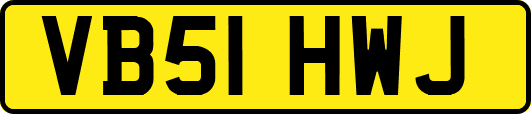 VB51 HWJ